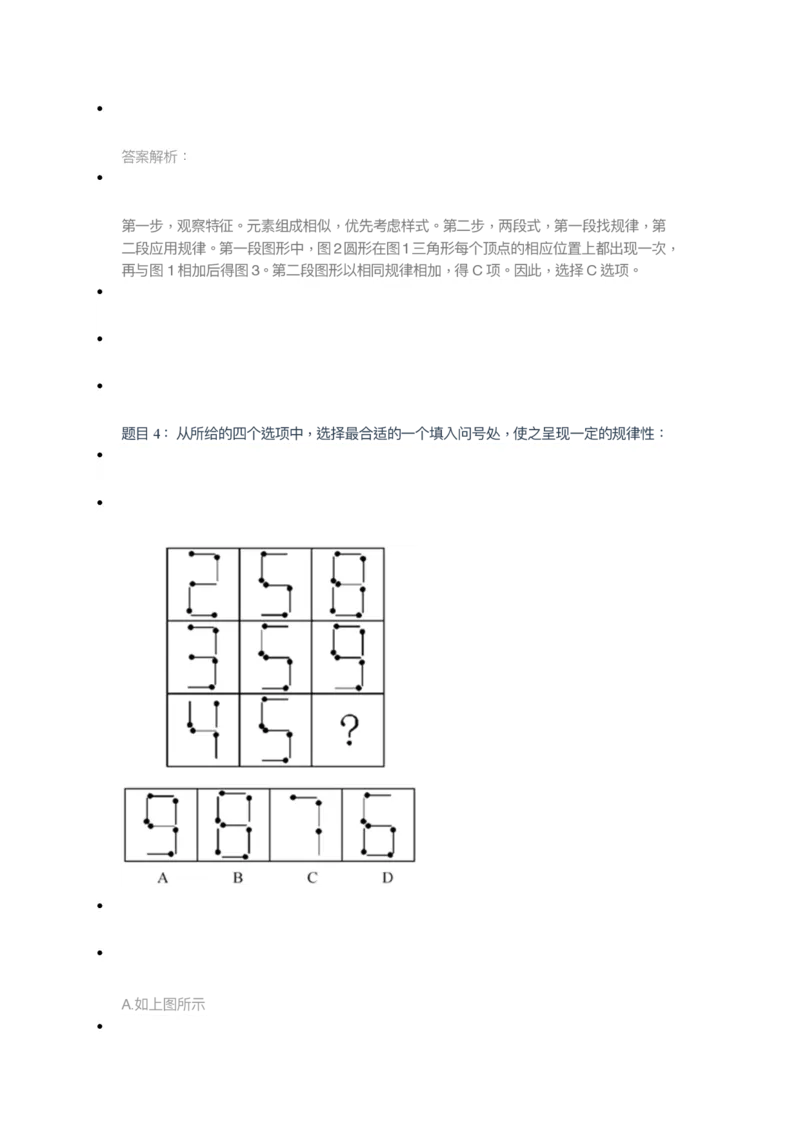 •

答案解析：

•

第一步，观察特征。元素组成相似，优先考虑样式。第二步，两段式，第一段找规律，第二段应用规律。第一段图形中，图2圆形在图1三角形每个顶点的相应位置上都出现一次，再与图1相加后得图3。第二段图形以相同规律相加，得C项。因此，选择C选项。

•

•

•

题目4：从所给的四个选项中，选择最合适的一个填入问号处，使之呈现一定的规律性：

•

•

?

A B C D

•

•

A.如上图所示

•